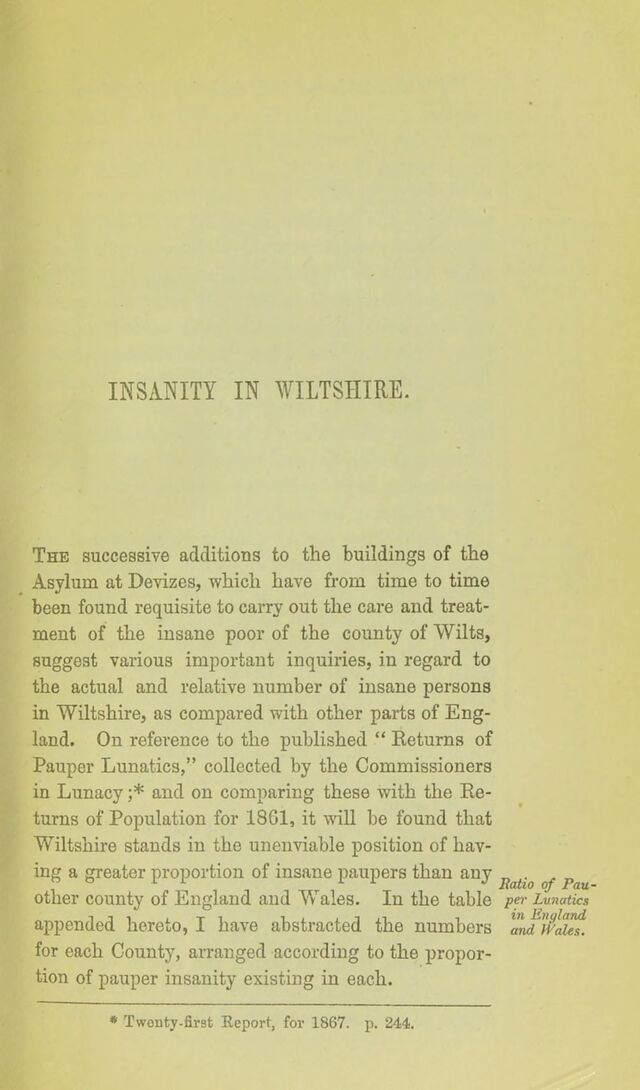 INSANITY IN WILTSHIRE.

The successive additions to the buildings of the Asylum at Devizes, which have from time to time been found requisite to carry out the care and treatment of the insane poor of the county of Wilts, suggest various important inquiries, in regard to the actual and relative number of insane persons in Wiltshire, as compared with other parts of England. On reference to the published "Returns of Pauper Lunatics," collected by the Commissioners in Lunacy;* and on comparing these with the Returns of Population for 1861, it will be found that Wiltshire stands in the unenviable position of having a greater proportion of insane paupers than any other county of England and Wales. In the table appended hereto, I have abstracted the numbers for each County, arranged according to the proportion of pauper insanity existing in each.

Ratio of Pauper Lunatics in England and Wales.

* Twenty-first Report, for 1867. p. 244.